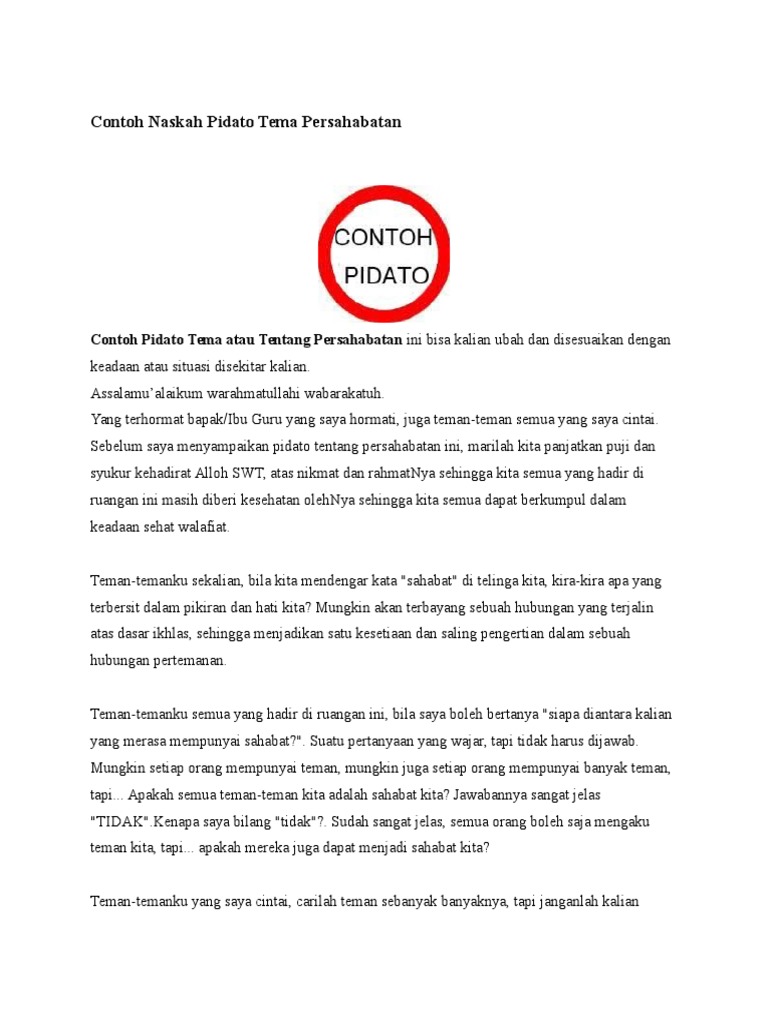 Contoh Naskah Pidato Tema Persahabatan

CONTOH PIDATO

Contoh Pidato Tema atau Tentang Persahabatan ini bisa kalian ubah dan disesuaikan dengan keadaan atau situasi disekitar kalian.
Assalamu'alaikum warahmatullahi wabarakatuh.
Yang terhormat bapak/Ibu Guru yang saya hormati, juga teman-teman semua yang saya cintai.
Sebelum saya menyampaikan pidato tentang persahabatan ini, marilah kita panjatkan puji dan syukur kehadirat Alloh SWT, atas nikmat dan rahmatNya sehingga kita semua yang hadir di ruangan ini masih diberi kesehatan olehNya sehingga kita semua dapat berkumpul dalam keadaan sehat walafiat.

Teman-temanku sekalian, bila kita mendengar kata "sahabat" di telinga kita, kira-kira apa yang terbersit dalam pikiran dan hati kita? Mungkin akan terbayang sebuah hubungan yang terjalin atas dasar ikhlas, sehingga menjadikan satu kesetiaan dan saling pengertian dalam sebuah hubungan pertemanan.

Teman-temanku semua yang hadir di ruangan ini, bila saya boleh bertanya "siapa diantara kalian yang merasa mempunyai sahabat?". Suatu pertanyaan yang wajar, tapi tidak harus dijawab. Mungkin setiap orang mempunyai teman, mungkin juga setiap orang mempunyai banyak teman, tapi... Apakah semua teman-teman kita adalah sahabat kita? Jawabannya sangat jelas "TIDAK".Kenapa saya bilang "tidak"?. Sudah sangat jelas, semua orang boleh saja mengaku teman kita, tapi... apakah mereka juga dapat menjadi sahabat kita?

Teman-temanku yang saya cintai, carilah teman sebanyak banyaknya, tapi janganlah kalian